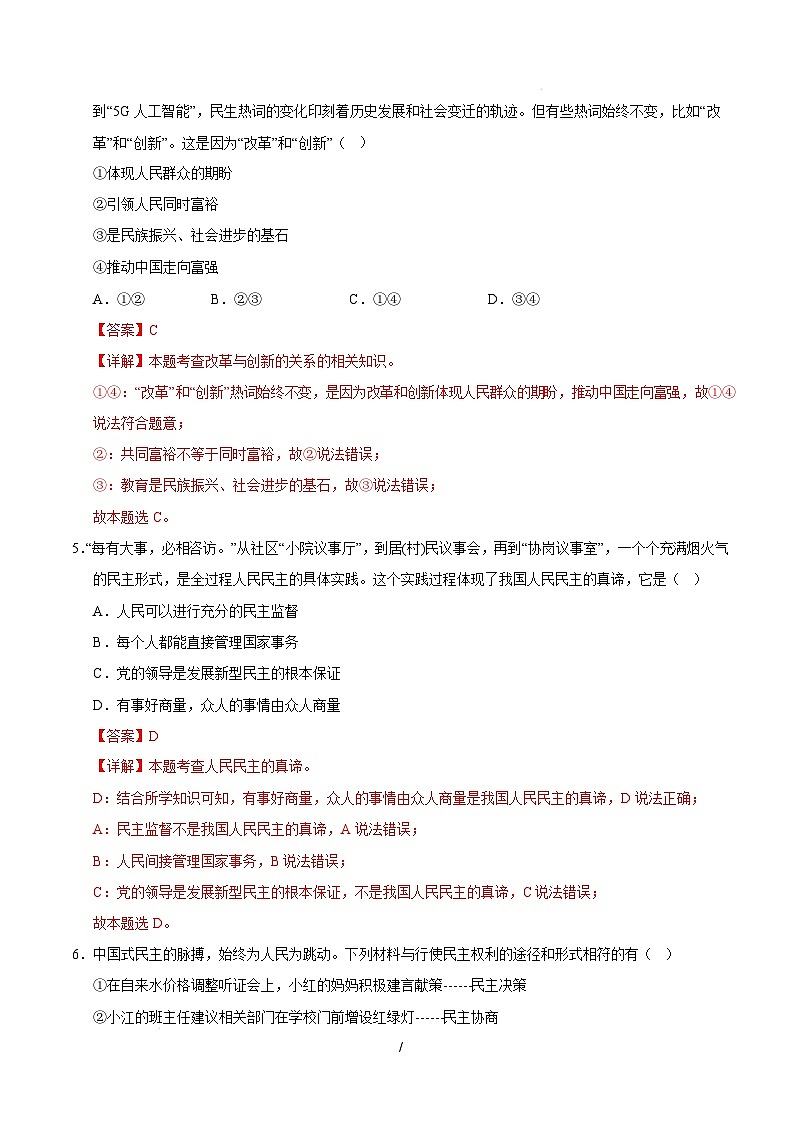 到“5G 人工智能”，民生热词的变化印刻着历史发展和社会变迁的轨迹。但有些热词始终不变，比如“改革”和“创新”。这是因为“改革”和“创新”（ ）

①体现人民群众的期盼

②引领人民同时富裕

③是民族振兴、社会进步的基石

④推动中国走向富强

A．①②　　B．②③　　C．①④　　D．③④

【答案】C

【详解】本题考查改革与创新的关系的相关知识。

①④：“改革”和“创新”热词始终不变，是因为改革和创新体现人民群众的期盼，推动中国走向富强，故①④说法符合题意；

②：共同富裕不等于同时富裕，故②说法错误；

③：教育是民族振兴、社会进步的基石，故③说法错误；

故本题选 C。

5.“每有大事，必相咨访。”从社区“小院议事厅”，到居(村)民议事会，再到“协岗议事室”，一个个充满烟火气的民主形式，是全过程人民民主的具体实践。这个实践过程体现了我国人民民主的真谛，它是（ ）

A．人民可以进行充分的民主监督

B．每个人都能直接管理国家事务

C．党的领导是发展新型民主的根本保证

D．有事好商量，众人的事情由众人商量

【答案】D

【详解】本题考查人民民主的真谛。

D：结合所学知识可知，有事好商量，众人的事情由众人商量是我国人民民主的真谛，D 说法正确；

A：民主监督不是我国人民民主的真谛，A 说法错误；

B：人民间接管理国家事务，B 说法错误；

C：党的领导是发展新型民主的根本保证，不是我国人民民主的真谛，C 说法错误；

故本题选 D。

6．中国式民主的脉搏，始终为人民为跳动。下列材料与行使民主权利的途径和形式相符的有（ ）

①在自来水价格调整听证会上，小红的妈妈积极建言献策-----民主决策

②小江的班主任建议相关部门在学校门前增设红绿灯-----民主协商

/